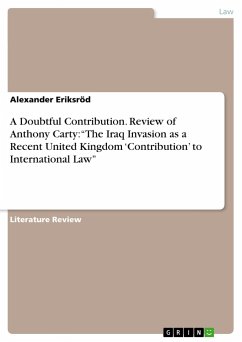 Law

Alexander Eriksröd

A Doubtful Contribution. Review of Anthony Carty: "The Iraq Invasion as a Recent United Kingdom 'Contribution' to International Law"

Literature Review

GRIN